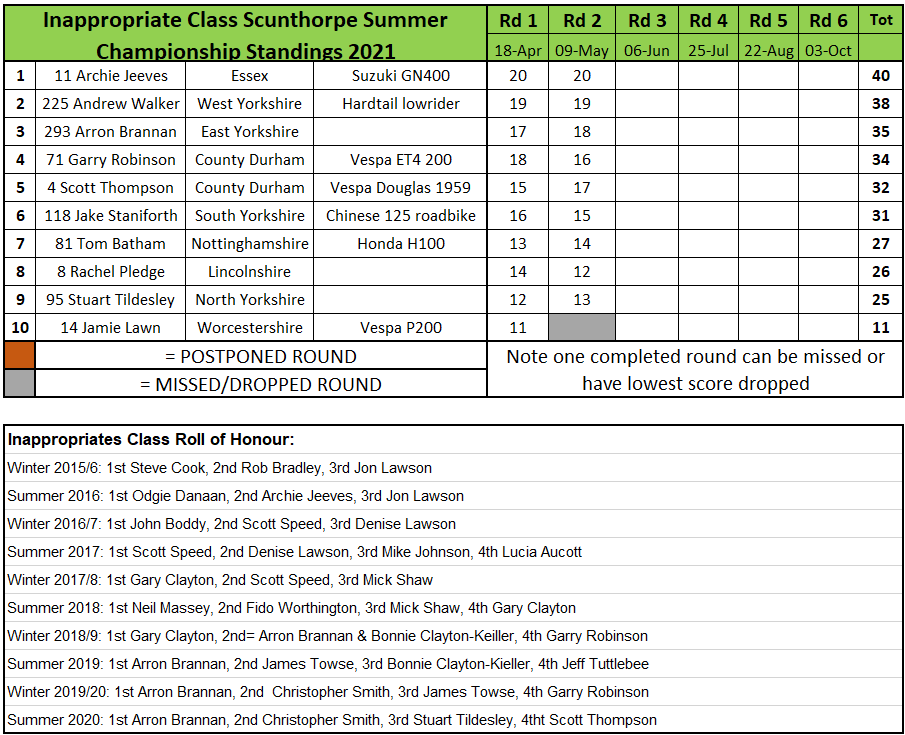 | Inappropriate Class Scunthorpe Summer Championship Standings 2021 | | | | Rd 1 | Rd 2 | Rd 3 | Rd 4 | Rd 5 | Rd 6 | Tot |
|---|---|---|---|---|---|---|---|---|---|---|
| | | | | 18-Apr | 09-May | 06-Jun | 25-Jul | 22-Aug | 03-Oct | |
| 1 | 11 Archie Jeeves | Essex | Suzuki GN400 | 20 | 20 | | | | | 40 |
| 2 | 225 Andrew Walker | West Yorkshire | Hardtail lowrider | 19 | 19 | | | | | 38 |
| 3 | 293 Arron Brannan | East Yorkshire | | 17 | 18 | | | | | 35 |
| 4 | 71 Garry Robinson | County Durham | Vespa ET4 200 | 18 | 16 | | | | | 34 |
| 5 | 4 Scott Thompson | County Durham | Vespa Douglas 1959 | 15 | 17 | | | | | 32 |
| 6 | 118 Jake Staniforth | South Yorkshire | Chinese 125 roadbike | 16 | 15 | | | | | 31 |
| 7 | 81 Tom Batham | Nottinghamshire | Honda H100 | 13 | 14 | | | | | 27 |
| 8 | 8 Rachel Pledge | Lincolnshire | | 14 | 12 | | | | | 26 |
| 9 | 95 Stuart Tildesley | North Yorkshire | | 12 | 13 | | | | | 25 |
| 10 | 14 Jamie Lawn | Worcestershire | Vespa P200 | 11 | | | | | | 11 |

= POSTPONED ROUND
= MISSED/DROPPED ROUND

Note one completed round can be missed or have lowest score dropped

Inappropriates Class Roll of Honour:
Winter 2015/6: 1st Steve Cook, 2nd Rob Bradley, 3rd Jon Lawson
Summer 2016: 1st Odgie Danaan, 2nd Archie Jeeves, 3rd Jon Lawson
Winter 2016/7: 1st John Boddy, 2nd Scott Speed, 3rd Denise Lawson
Summer 2017: 1st Scott Speed, 2nd Denise Lawson, 3rd Mike Johnson, 4th Lucia Aucott
Winter 2017/8: 1st Gary Clayton, 2nd Scott Speed, 3rd Mick Shaw
Summer 2018: 1st Neil Massey, 2nd Fido Worthington, 3rd Mick Shaw, 4th Gary Clayton
Winter 2018/9: 1st Gary Clayton, 2nd= Arron Brannan & Bonnie Clayton-Keiller, 4th Garry Robinson
Summer 2019: 1st Arron Brannan, 2nd James Towse, 3rd Bonnie Clayton-Kieller, 4th Jeff Tuttlebee
Winter 2019/20: 1st Arron Brannan, 2nd Christopher Smith, 3rd James Towse, 4th Garry Robinson
Summer 2020: 1st Arron Brannan, 2nd Christopher Smith, 3rd Stuart Tildesley, 4tht Scott Thompson